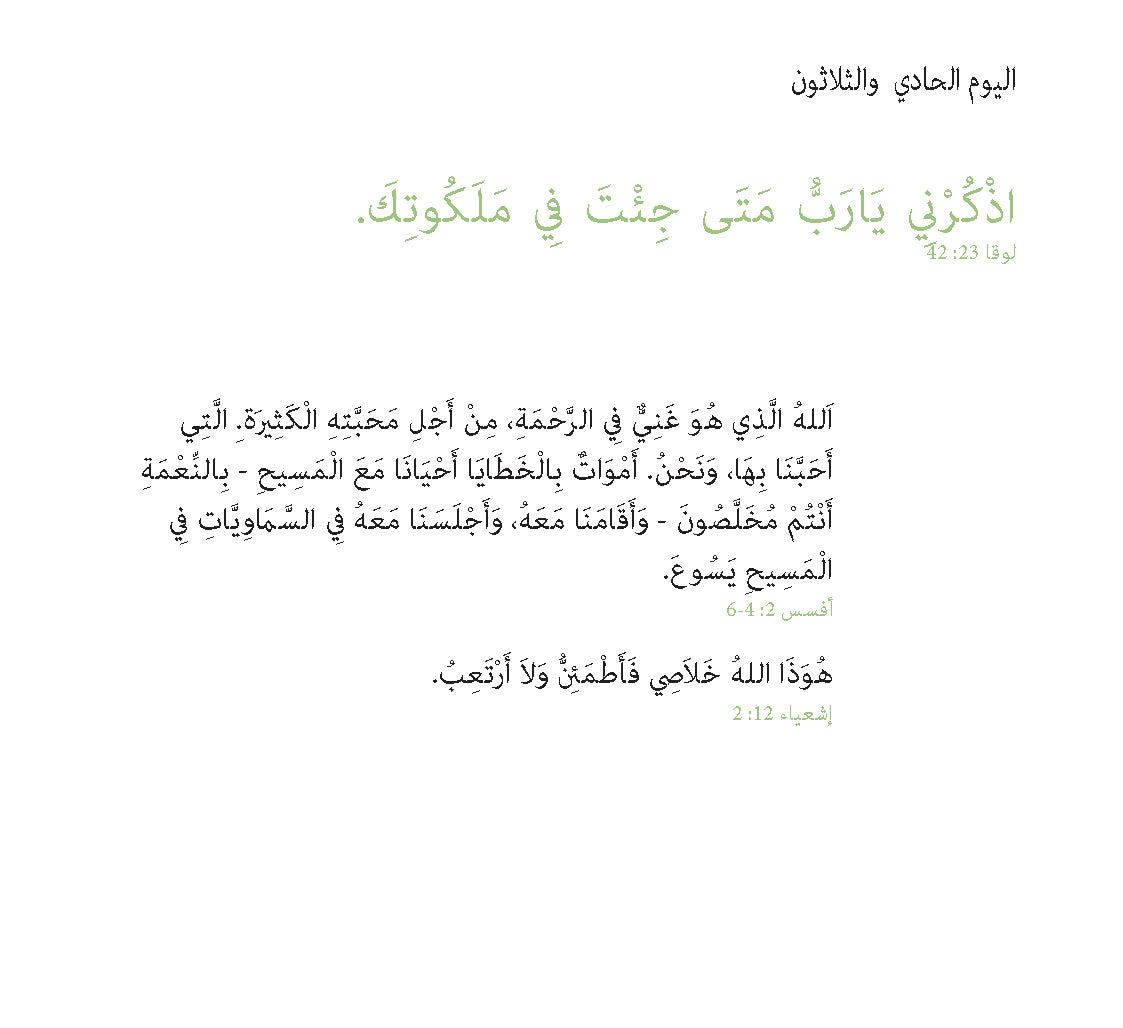 اليوم الحادي والثلاثون

اذْكُرْنِي يَارَبُّ مَتَى جِئْتَ فِي مَلَكُوتِكَ.
لوقا 23: 42

اَللهُ الَّذِي هُوَ غَنِيٌّ فِي الرَّحْمَةِ، مِنْ أَجْلِ مَحَبَّتِهِ الْكَثِيرَةِ. الَّتِي أَحَبَّنَا بِهَا، وَنَحْنُ. أَمْوَاتٌ بِالْخَطَايَا أَحْيَانَا مَعَ الْمَسِيحِ - بِالنِّعْمَةِ أَنْتُمْ مُخَلَّصُونَ - وَأَقَامَنَا مَعَهُ، وَأَجْلَسَنَا مَعَهُ فِي السَّمَاوِيَّاتِ فِي الْمَسِيحِ يَسُوعَ.
أفسس 2: 4-6

هُوَذَا اللهُ خَلاَصِي فَأَطْمَئِنُّ وَلاَ أَرْتَعِبُ.
إشعياء 12: 2